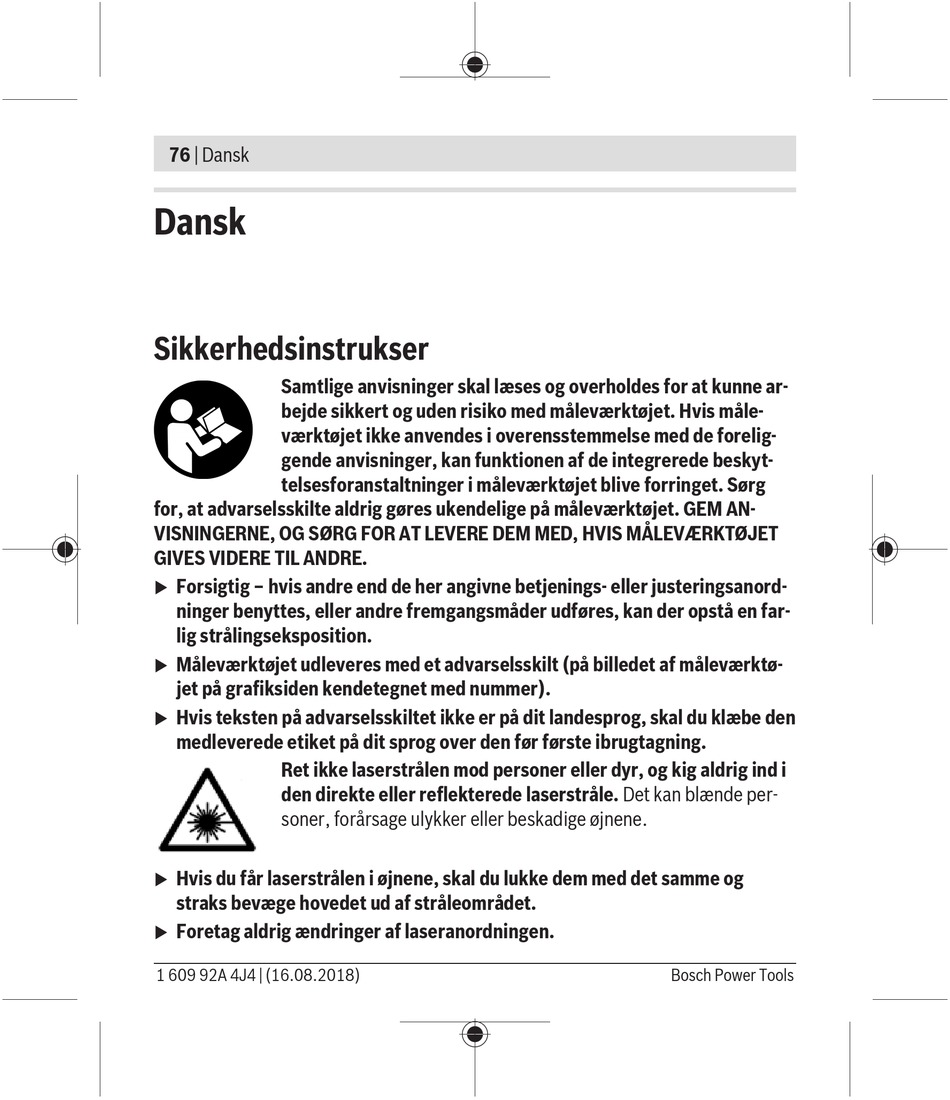 76 | Dansk

Dansk

Sikkerhedsinstrukser

Samtlige anvisninger skal læses og overholdes for at kunne arbejde sikkert og uden risiko med måleværktøjet. Hvis måleværktøjet ikke anvendes i overensstemmelse med de foreliggende anvisninger, kan funktionen af de integrerede beskyttelsesforanstaltninger i måleværktøjet blive forringet. Sørg for, at advarselsskilte aldrig gøres ukendelige på måleværktøjet. GEM ANVISNINGERNE, OG SØRG FOR AT LEVERE DEM MED, HVIS MÅLEVÆRKTØJET GIVES VIDERE TIL ANDRE.

▶ Forsigtig – hvis andre end de her angivne betjenings- eller justeringsanordninger benyttes, eller andre fremgangsmåder udføres, kan der opstå en farlig strålingseksposition.

▶ Måleværktøjet udleveres med et advarselsskilt (på billedet af måleværktøjet på grafiksiden kendetegnet med nummer).

▶ Hvis teksten på advarselsskiltet ikke er på dit landesprog, skal du klæbe den medleverede etiket på dit sprog over den før første ibrugtagning.

Ret ikke laserstrålen mod personer eller dyr, og kig aldrig ind i den direkte eller reflekterede laserstråle. Det kan blænde personer, forårsage ulykker eller beskadige øjnene.

▶ Hvis du får laserstrålen i øjnene, skal du lukke dem med det samme og straks bevæge hovedet ud af stråleområdet.

▶ Foretag aldrig ændringer af laseranordningen.

1 609 92A 4J4 | (16.08.2018) Bosch Power Tools